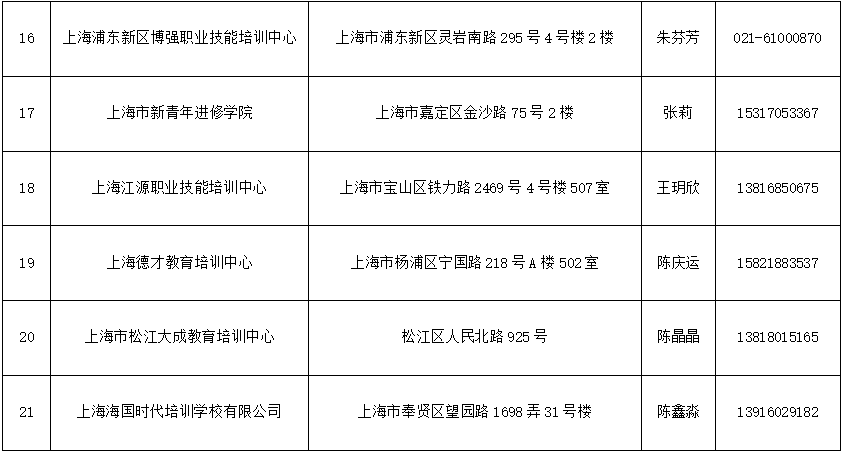 | 16 | 上海浦东新区博强职业技能培训中心 | 上海市浦东新区灵岩南路295号4号楼2楼 | 朱芬芳 | 021-61000870 |
|---|---|---|---|---|
| 17 | 上海市新青年进修学院 | 上海市嘉定区金沙路75号2楼 | 张莉 | 15317053367 |
| 18 | 上海江源职业技能培训中心 | 上海市宝山区铁力路2469号4号楼507室 | 王玥欣 | 13816850675 |
| 19 | 上海德才教育培训中心 | 上海市杨浦区宁国路218号A楼502室 | 陈庆运 | 15821883537 |
| 20 | 上海市松江大成教育培训中心 | 松江区人民北路925号 | 陈晶晶 | 13818015165 |
| 21 | 上海海国时代培训学校有限公司 | 上海市奉贤区望园路1698弄31号楼 | 陈鑫淼 | 13916029182 |